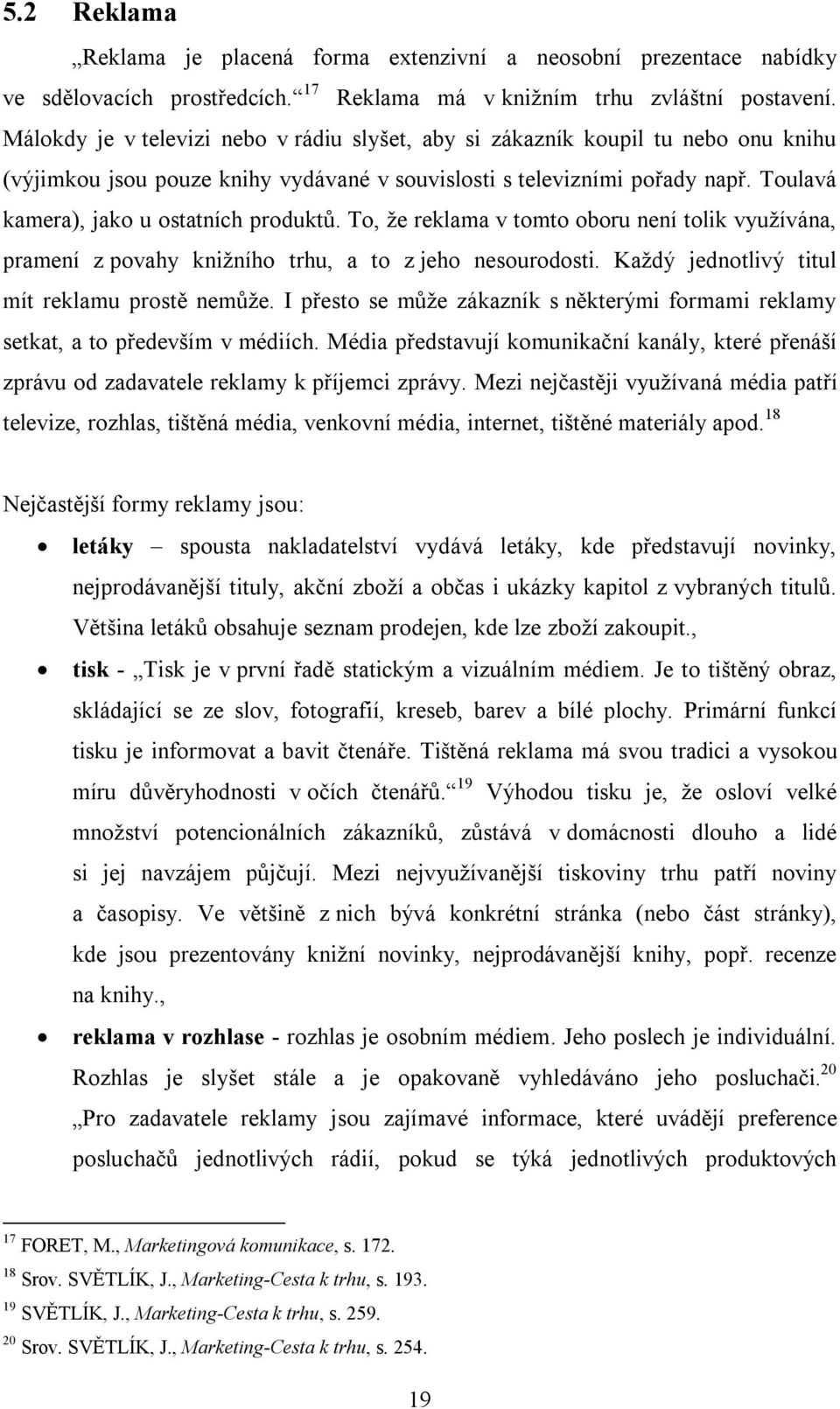 5.2 Reklama

„Reklama je placená forma extenzivní a neosobní prezentace nabídky ve sdělovacích prostředcích.“ $^{17}$ Reklama má v knižním trhu zvláštní postavení. Málokdy je v televizi nebo v rádiu slyšet, aby si zákazník koupil tu nebo onu knihu (výjimkou jsou pouze knihy vydávané v souvislosti s televizními pořady např. Toulavá kamera), jako u ostatních produktů. To, že reklama v tomto oboru není tolik využívána, pramení z povahy knižního trhu, a to z jeho nesourodosti. Každý jednotlivý titul mít reklamu prostě nemůže. I přesto se může zákazník s některými formami reklamy setkat, a to především v médiích. Média představují komunikační kanály, které přenáší zprávu od zadavatele reklamy k příjemci zprávy. Mezi nejčastěji využívaná média patří televize, rozhlas, tištěná média, venkovní média, internet, tištěné materiály apod.$^{18}$

Nejčastější formy reklamy jsou:

• letáky – spousta nakladatelství vydává letáky, kde představují novinky, nejprodávanější tituly, akční zboží a občas i ukázky kapitol z vybraných titulů. Většina letáků obsahuje seznam prodejen, kde lze zboží zakoupit.,

• tisk - „Tisk je v první řadě statickým a vizuálním médiem. Je to tištěný obraz, skládající se ze slov, fotografií, kreseb, barev a bílé plochy. Primární funkcí tisku je informovat a bavit čtenáře. Tištěná reklama má svou tradici a vysokou míru důvěryhodnosti v očích čtenářů.“ $^{19}$ Výhodou tisku je, že osloví velké množství potencionálních zákazníků, zůstává v domácnosti dlouho a lidé si jej navzájem půjčují. Mezi nejvyužívanější tiskoviny trhu patří noviny a časopisy. Ve většině z nich bývá konkrétní stránka (nebo část stránky), kde jsou prezentovány knižní novinky, nejprodávanější knihy, popř. recenze na knihy.,

• reklama v rozhlase - rozhlas je osobním médiem. Jeho poslech je individuální. Rozhlas je slyšet stále a je opakovaně vyhledáváno jeho posluchači.$^{20}$ „Pro zadavatele reklamy jsou zajímavé informace, které uvádějí preference posluchačů jednotlivých rádií, pokud se týká jednotlivých produktových

$^{17}$ FORET, M., Marketingová komunikace, s. 172.
$^{18}$ Srov. SVĚTLÍK, J., Marketing-Cesta k trhu, s. 193.
$^{19}$ SVĚTLÍK, J., Marketing-Cesta k trhu, s. 259.
$^{20}$ Srov. SVĚTLÍK, J., Marketing-Cesta k trhu, s. 254.

19